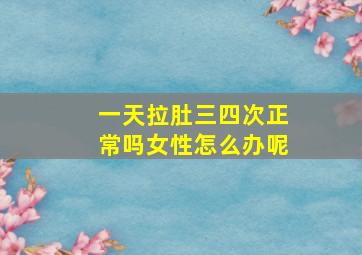 一天拉肚三四次正常吗女性怎么办呢